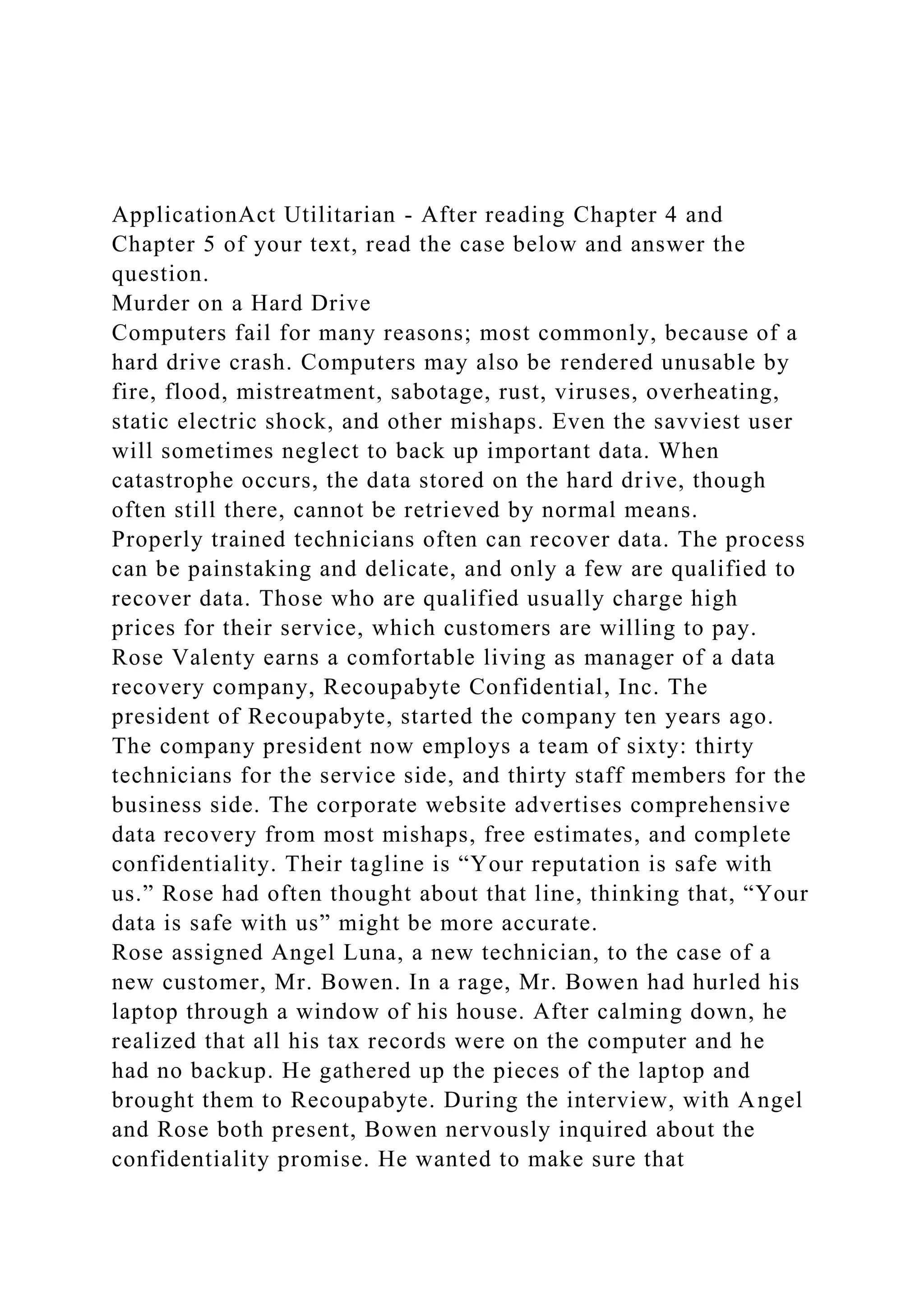 ApplicationAct Utilitarian - After reading Chapter 4 and Chapter 5 of your text, read the case below and answer the question.
Murder on a Hard Drive
Computers fail for many reasons; most commonly, because of a hard drive crash. Computers may also be rendered unusable by fire, flood, mistreatment, sabotage, rust, viruses, overheating, static electric shock, and other mishaps. Even the savviest user will sometimes neglect to back up important data. When catastrophe occurs, the data stored on the hard drive, though often still there, cannot be retrieved by normal means.
Properly trained technicians often can recover data. The process can be painstaking and delicate, and only a few are qualified to recover data. Those who are qualified usually charge high prices for their service, which customers are willing to pay.
Rose Valenty earns a comfortable living as manager of a data recovery company, Recoupabyte Confidential, Inc. The president of Recoupabyte, started the company ten years ago. The company president now employs a team of sixty: thirty technicians for the service side, and thirty staff members for the business side. The corporate website advertises comprehensive data recovery from most mishaps, free estimates, and complete confidentiality. Their tagline is “Your reputation is safe with us.” Rose had often thought about that line, thinking that, “Your data is safe with us” might be more accurate.
Rose assigned Angel Luna, a new technician, to the case of a new customer, Mr. Bowen. In a rage, Mr. Bowen had hurled his laptop through a window of his house. After calming down, he realized that all his tax records were on the computer and he had no backup. He gathered up the pieces of the laptop and brought them to Recoupabyte. During the interview, with Angel and Rose both present, Bowen nervously inquired about the confidentiality promise. He wanted to make sure that